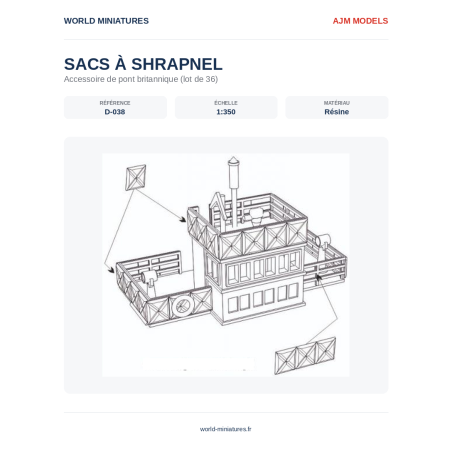 WORLD MINIATURES

AJM MODELS

SACS À SHRAPNEL

Accessoire de pont britannique (lot de 36)

RÉFÉRENCE
D-038

ÉCHELLE
1:350

MATÉRIAU
Résine

world-miniatures.fr